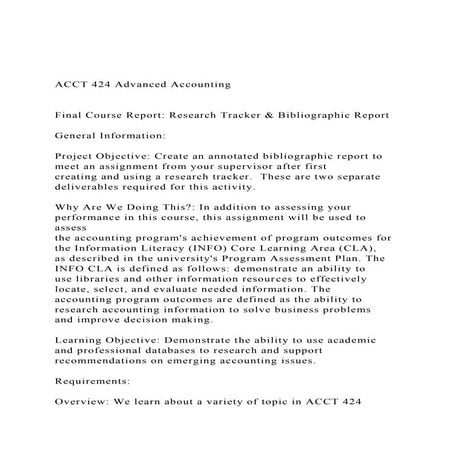 ACCT 424 Advanced Accounting

Final Course Report: Research Tracker & Bibliographic Report

General Information:

Project Objective: Create an annotated bibliographic report to meet an assignment from your supervisor after first creating and using a research tracker. These are two separate deliverables required for this activity.

Why Are We Doing This?: In addition to assessing your performance in this course, this assignment will be used to assess the accounting program's achievement of program outcomes for the Information Literacy (INFO) Core Learning Area (CLA), as described in the university's Program Assessment Plan. The INFO CLA is defined as follows: demonstrate an ability to use libraries and other information resources to effectively locate, select, and evaluate needed information. The accounting program outcomes are defined as the ability to research accounting information to solve business problems and improve decision making.

Learning Objective: Demonstrate the ability to use academic and professional databases to research and support recommendations on emerging accounting issues.

Requirements:

Overview: We learn about a variety of topic in ACCT 424